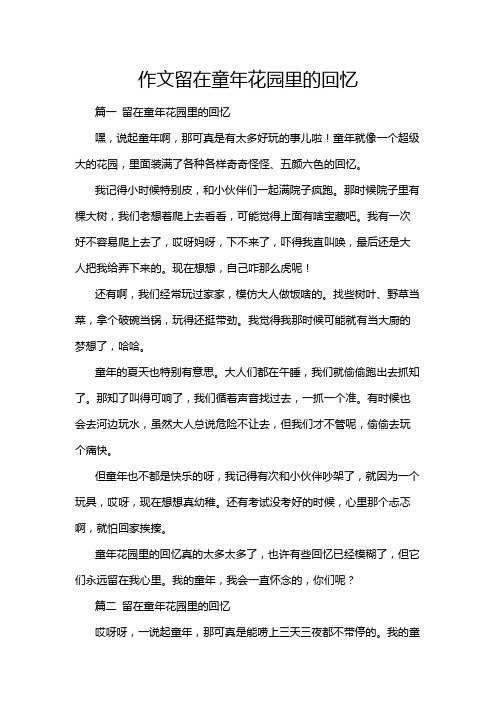 作文留在童年花园里的回忆

篇一 留在童年花园里的回忆

嘿，说起童年啊，那可真是有太多好玩的事儿啦！童年就像一个超级大的花园，里面装满了各种各样奇奇怪怪、五颜六色的回忆。

我记得小时候特别皮，和小伙伴们一起满院子疯跑。那时候院子里有棵大树，我们老想着爬上去看看，可能觉得上面有啥宝藏吧。我有一次好不容易爬上去了，哎呀妈呀，下不来了，吓得我直叫唤，最后还是大人把我给弄下来的。现在想想，自己咋那么虎呢！

还有啊，我们经常玩过家家，模仿大人做饭啥的。找些树叶、野草当菜，拿个破碗当锅，玩得还挺带劲。我觉得我那时候可能就有当大厨的梦想了，哈哈。

童年的夏天也特别有意思。大人们都在午睡，我们就偷偷跑出去抓知了。那知了叫得可响了，我们循着声音找过去，一抓一个准。有时候也会去河边玩水，虽然大人总说危险不让去，但我们才不管呢，偷偷去玩个痛快。

但童年也不都是快乐的呀，我记得有次和小伙伴吵架了，就因为一个玩具，哎呀，现在想想真幼稚。还有考试没考好的时候，心里那个忐忑啊，就怕回家挨揍。

童年花园里的回忆真的太多太多了，也许有些回忆已经模糊了，但它们永远留在我心里。我的童年，我会一直怀念的，你们呢？

篇二 留在童年花园里的回忆

哎呀呀，一说起童年，那可真是能唠上三天三夜都不带停的。我的童